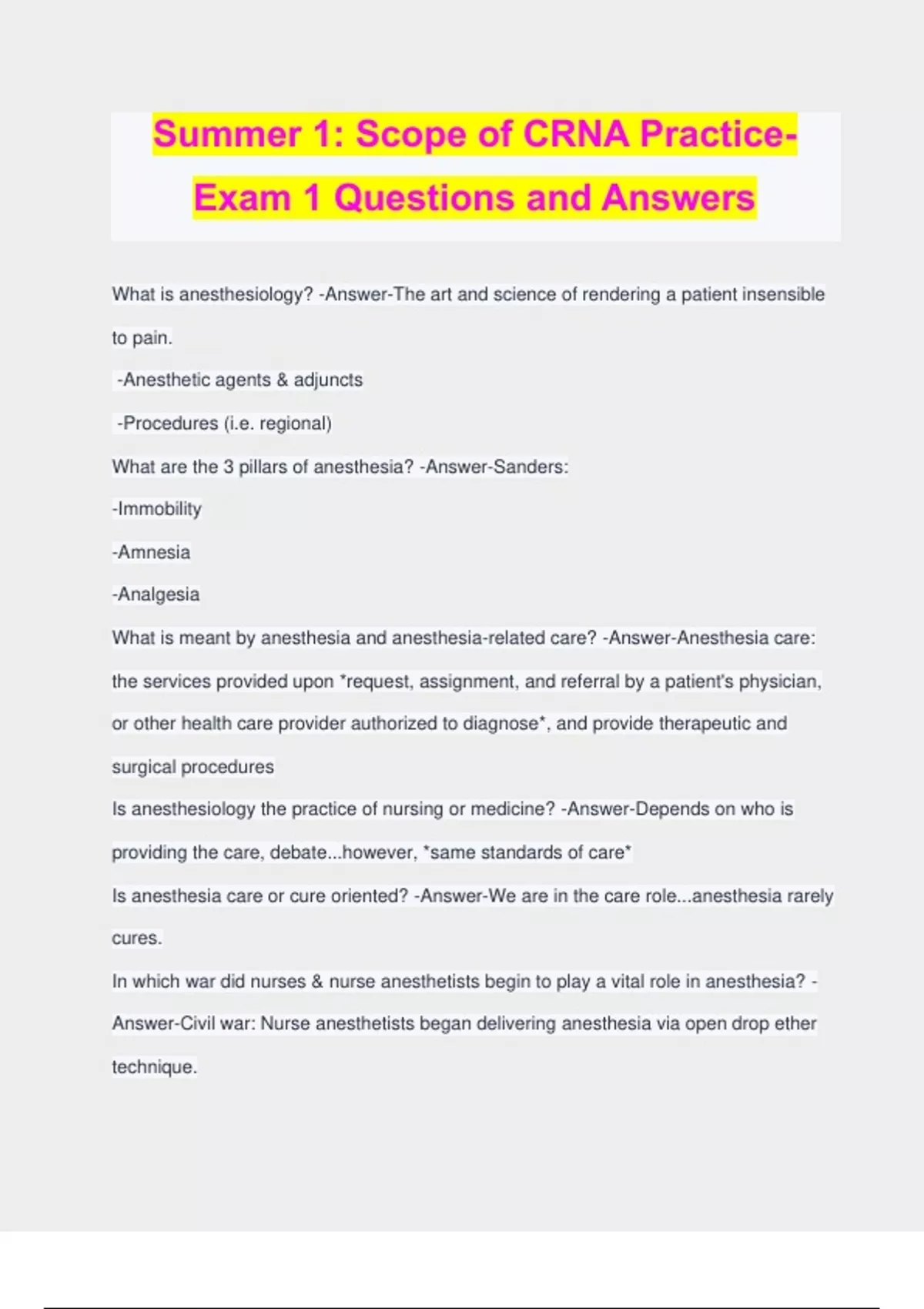 Summer 1: Scope of CRNA Practice-Exam 1 Questions and Answers

What is anesthesiology? -Answer-The art and science of rendering a patient insensible to pain.

-Anesthetic agents & adjuncts

-Procedures (i.e. regional)

What are the 3 pillars of anesthesia? -Answer-Sanders:

-Immobility

-Amnesia

-Analgesia

What is meant by anesthesia and anesthesia-related care? -Answer-Anesthesia care: the services provided upon *request, assignment, and referral by a patient's physician, or other health care provider authorized to diagnose*, and provide therapeutic and surgical procedures

Is anesthesiology the practice of nursing or medicine? -Answer-Depends on who is providing the care, debate...however, *same standards of care*

Is anesthesia care or cure oriented? -Answer-We are in the care role...anesthesia rarely cures.

In which war did nurses & nurse anesthetists begin to play a vital role in anesthesia? -Answer-Civil war: Nurse anesthetists began delivering anesthesia via open drop ether technique.